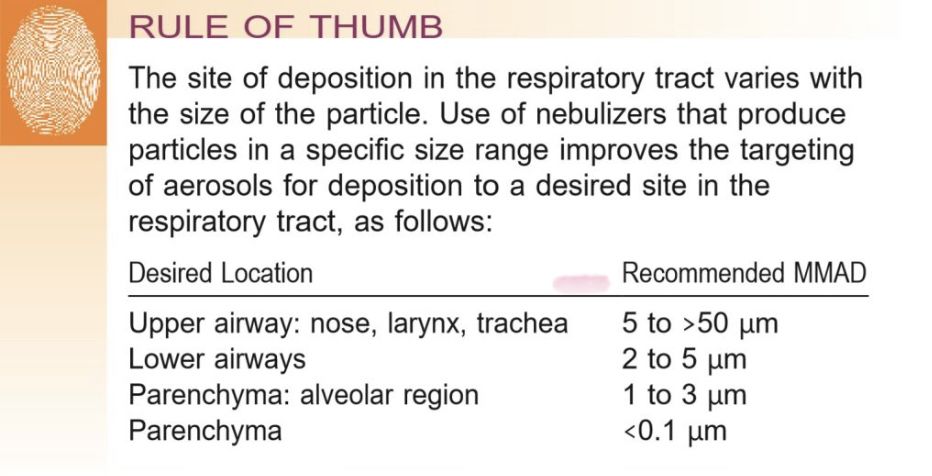 RULE OF THUMB

The site of deposition in the respiratory tract varies with the size of the particle. Use of nebulizers that produce particles in a specific size range improves the targeting of aerosols for deposition to a desired site in the respiratory tract, as follows:

| Desired Location | Recommended MMAD |
|---|---|
| Upper airway: nose, larynx, trachea | 5 to >50 μm |
| Lower airways | 2 to 5 μm |
| Parenchyma: alveolar region | 1 to 3 μm |
| Parenchyma | <0.1 μm |